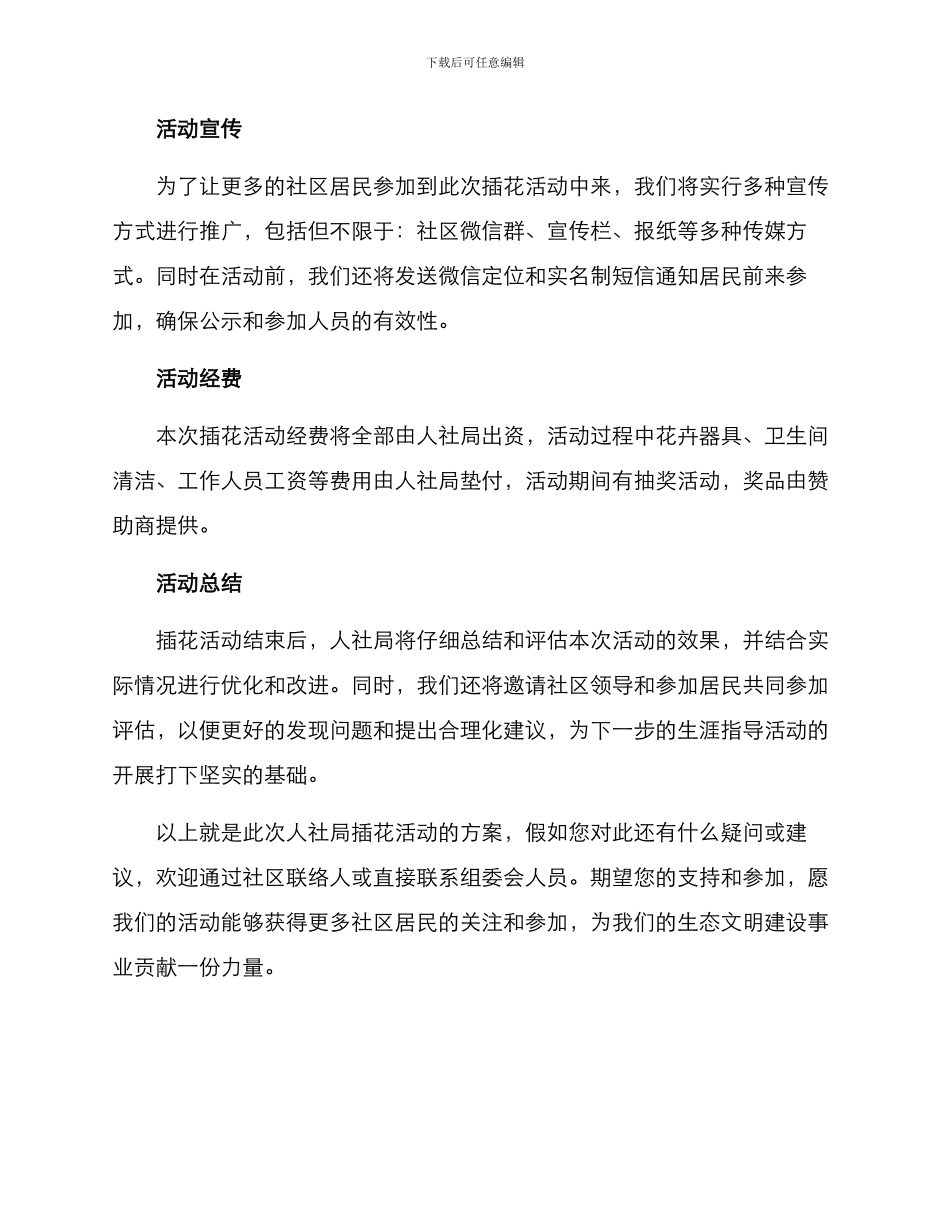 下载后可任意编辑

活动宣传

为了让更多的社区居民参加到此次插花活动中来，我们将实行多种宣传方式进行推广，包括但不限于：社区微信群、宣传栏、报纸等多种传媒方式。同时在活动前，我们还将发送微信定位和实名制短信通知居民前来参加，确保公示和参加人员的有效性。

活动经费

本次插花活动经费将全部由人社局出资，活动过程中花卉器具、卫生间清洁、工作人员工资等费用由人社局垫付，活动期间有抽奖活动，奖品由赞助商提供。

活动总结

插花活动结束后，人社局将仔细总结和评估本次活动的效果，并结合实际情况进行优化和改进。同时，我们还将邀请社区领导和参加居民共同参加评估，以便更好的发现问题和提出合理化建议，为下一步的生涯指导活动的开展打下坚实的基础。

以上就是此次人社局插花活动的方案，假如您对此还有什么疑问或建议，欢迎通过社区联络人或直接联系组委会人员。期望您的支持和参加，愿我们的活动能够获得更多社区居民的关注和参加，为我们的生态文明建设事业贡献一份力量。